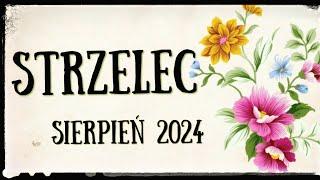 STRZELEC

SIERPIEŃ 2024